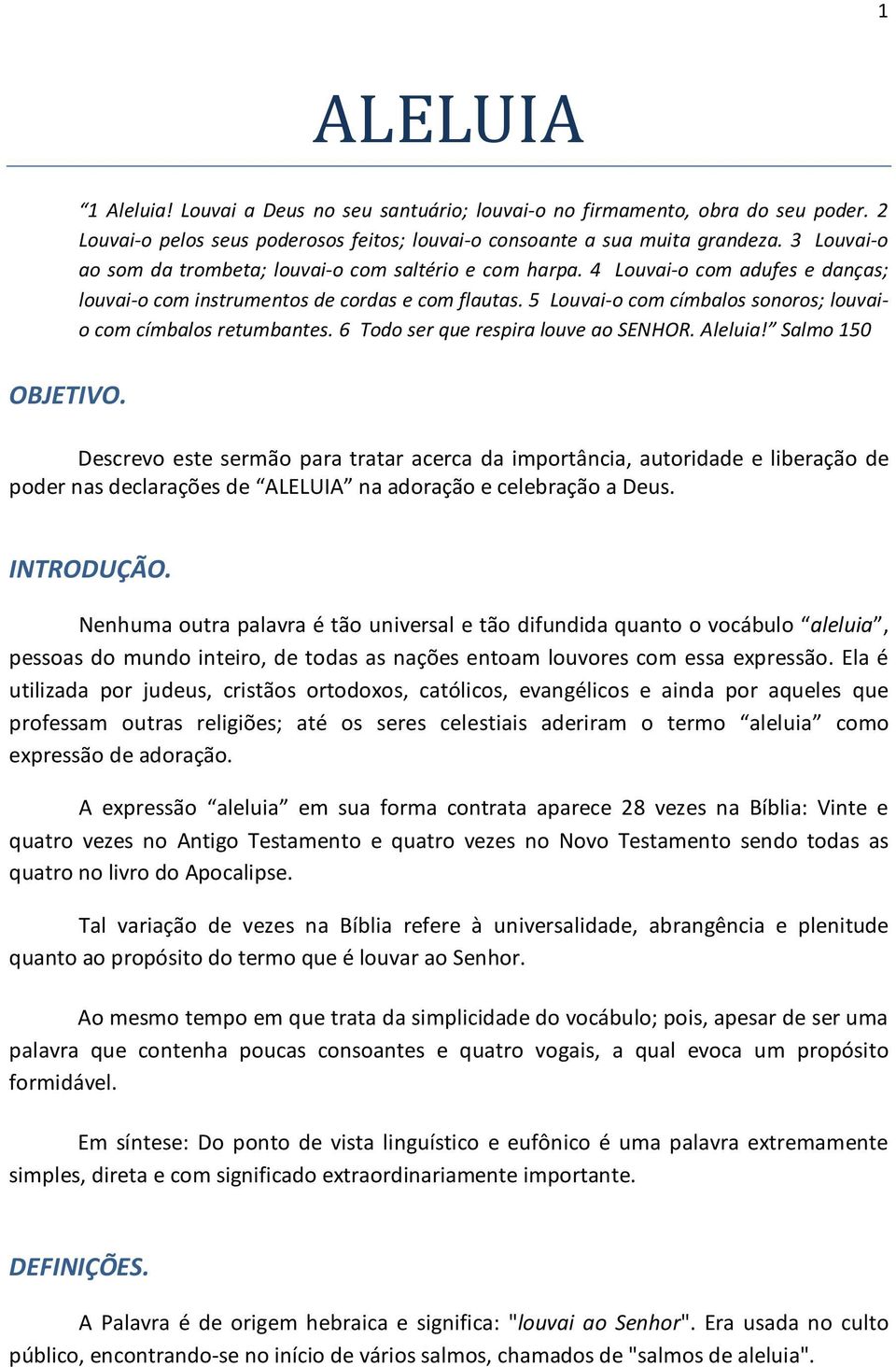 1

ALELUIA

“1 Aleluia! Louvai a Deus no seu santuário; louvai-o no firmamento, obra do seu poder. 2 Louvai-o pelos seus poderosos feitos; louvai-o consoante a sua muita grandeza. 3 Louvai-o ao som da trombeta; louvai-o com saltério e com harpa. 4 Louvai-o com adufes e danças; louvai-o com instrumentos de cordas e com flautas. 5 Louvai-o com címbalos sonoros; louvai-o com címbalos retumbantes. 6 Todo ser que respira louve ao SENHOR. Aleluia!” Salmo 150

OBJETIVO.

Descrevo este sermão para tratar acerca da importância, autoridade e liberação de poder nas declarações de “ALELUIA” na adoração e celebração a Deus.

INTRODUÇÃO.

Nenhuma outra palavra é tão universal e tão difundida quanto o vocábulo “aleluia”, pessoas do mundo inteiro, de todas as nações entoam louvores com essa expressão. Ela é utilizada por judeus, cristãos ortodoxos, católicos, evangélicos e ainda por aqueles que professam outras religiões; até os seres celestiais aderiram o termo “aleluia” como expressão de adoração.

A expressão “aleluia” em sua forma contrata aparece 28 vezes na Bíblia: Vinte e quatro vezes no Antigo Testamento e quatro vezes no Novo Testamento sendo todas as quatro no livro do Apocalipse.

Tal variação de vezes na Bíblia refere à universalidade, abrangência e plenitude quanto ao propósito do termo que é louvar ao Senhor.

Ao mesmo tempo em que trata da simplicidade do vocábulo; pois, apesar de ser uma palavra que contenha poucas consoantes e quatro vogais, a qual evoca um propósito formidável.

Em síntese: Do ponto de vista linguístico e eufônico é uma palavra extremamente simples, direta e com significado extraordinariamente importante.

DEFINIÇÕES.

A Palavra é de origem hebraica e significa: "louvai ao Senhor". Era usada no culto público, encontrando-se no início de vários salmos, chamados de "salmos de aleluia".